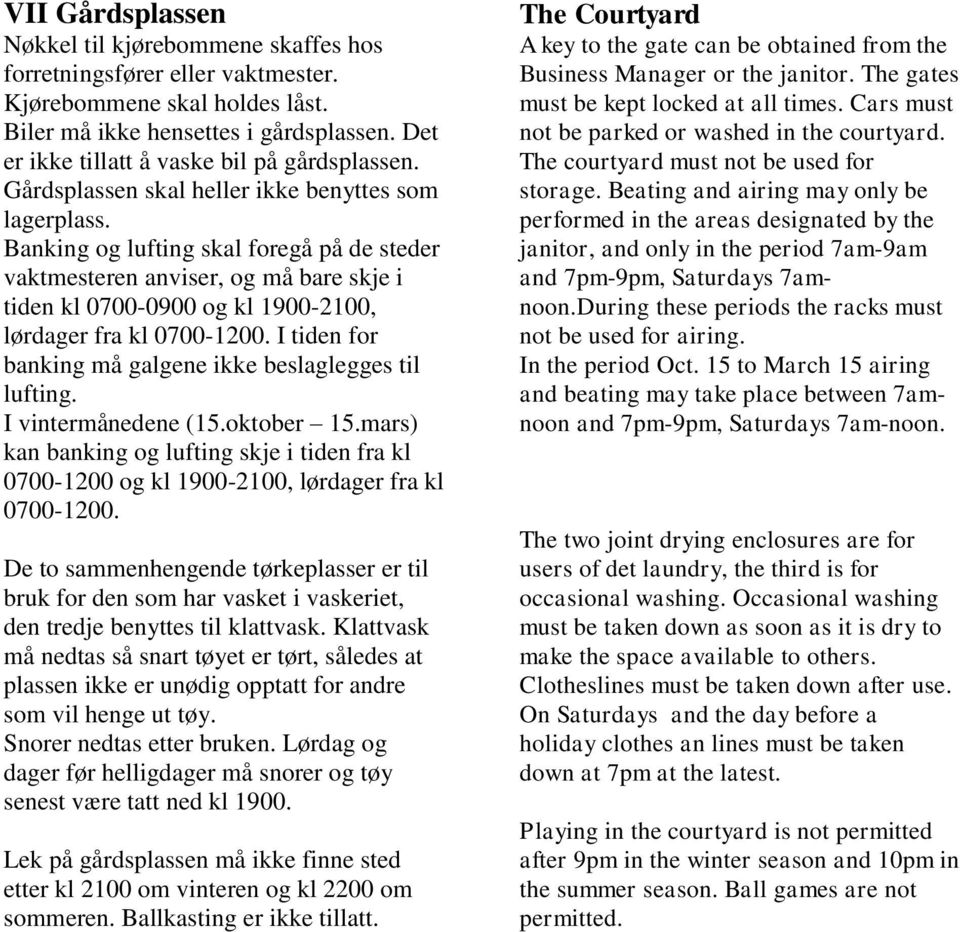 VII Gårdsplassen
Nøkkel til kjørebommene skaffes hos forretningsfører eller vaktmester. Kjørebommene skal holdes låst.
Biler må ikke hensettes i gårdsplassen. Det er ikke tillatt å vaske bil på gårdsplassen. Gårdsplassen skal heller ikke benyttes som lagerplass.
Banking og lufting skal foregå på de steder vaktmesteren anviser, og må bare skje i tiden kl 0700-0900 og kl 1900-2100, lørdager fra kl 0700-1200. I tiden for banking må galgene ikke beslaglegges til lufting.
I vintermånedene (15.oktober – 15.mars) kan banking og lufting skje i tiden fra kl 0700-1200 og kl 1900-2100, lørdager fra kl 0700-1200.

De to sammenhengende tørkeplasser er til bruk for den som har vasket i vaskeriet, den tredje benyttes til klattvask. Klattvask må nedtas så snart tøyet er tørt, således at plassen ikke er unødig opptatt for andre som vil henge ut tøy.
Snorer nedtas etter bruken. Lørdag og dager før helligdager må snorer og tøy senest være tatt ned kl 1900.

Lek på gårdsplassen må ikke finne sted etter kl 2100 om vinteren og kl 2200 om sommeren. Ballkasting er ikke tillatt.

The Courtyard
A key to the gate can be obtained from the Business Manager or the janitor. The gates must be kept locked at all times. Cars must not be parked or washed in the courtyard. The courtyard must not be used for storage. Beating and airing may only be performed in the areas designated by the janitor, and only in the period 7am-9am and 7pm-9pm, Saturdays 7am-noon.During these periods the racks must not be used for airing.
In the period Oct. 15 to March 15 airing and beating may take place between 7am-noon and 7pm-9pm, Saturdays 7am-noon.

The two joint drying enclosures are for users of det laundry, the third is for occasional washing. Occasional washing must be taken down as soon as it is dry to make the space available to others.
Clotheslines must be taken down after use.
On Saturdays and the day before a holiday clothes an lines must be taken down at 7pm at the latest.

Playing in the courtyard is not permitted after 9pm in the winter season and 10pm in the summer season. Ball games are not permitted.